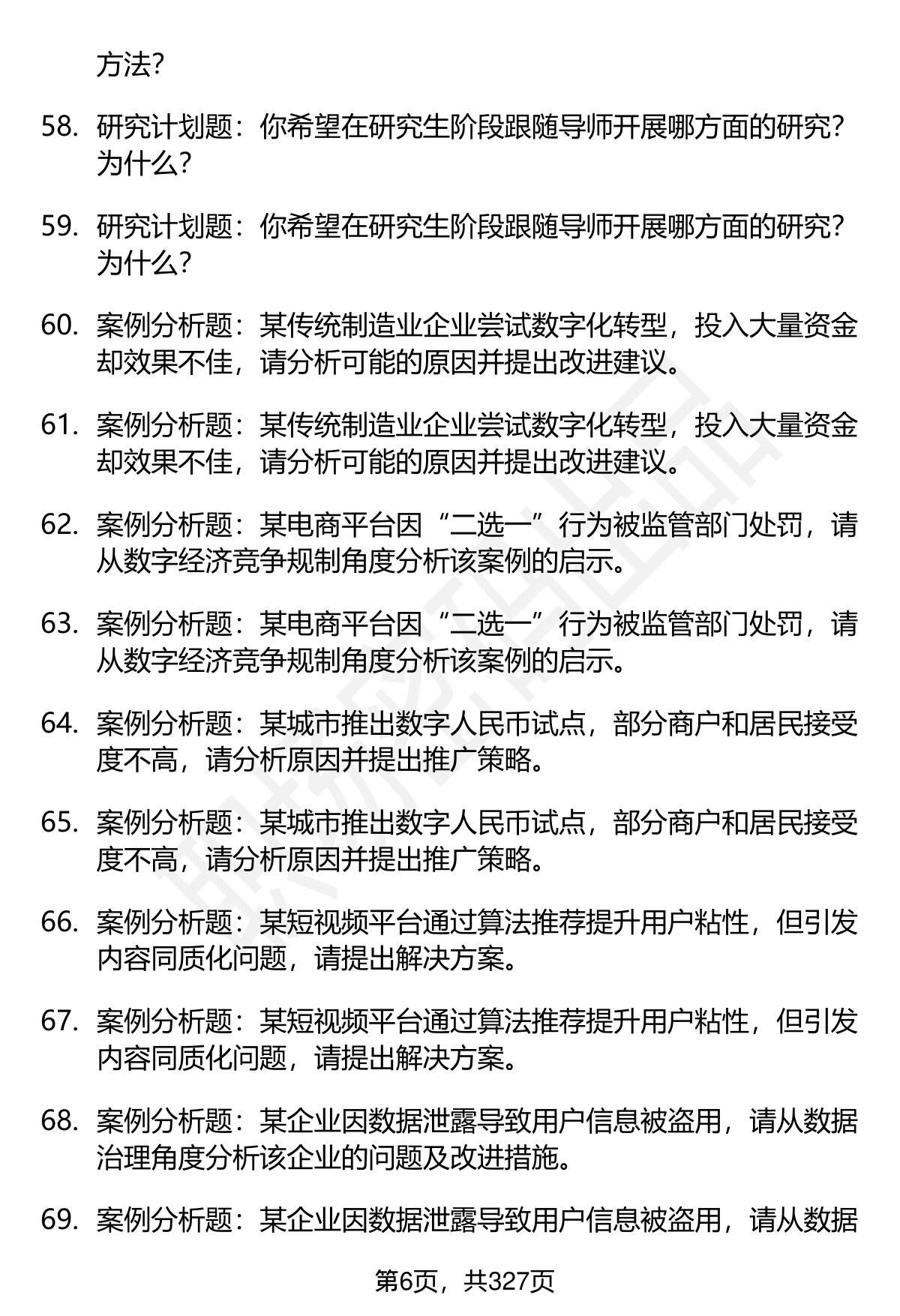 方法?

58. 研究计划题：你希望在研究生阶段跟随导师开展哪方面的研究？为什么？

59. 研究计划题：你希望在研究生阶段跟随导师开展哪方面的研究？为什么？

60. 案例分析题：某传统制造业企业尝试数字化转型，投入大量资金却效果不佳，请分析可能的原因并提出改进建议。

61. 案例分析题：某传统制造业企业尝试数字化转型，投入大量资金却效果不佳，请分析可能的原因并提出改进建议。

62. 案例分析题：某电商平台因“二选一”行为被监管部门处罚，请从数字经济竞争规制角度分析该案例的启示。

63. 案例分析题：某电商平台因“二选一”行为被监管部门处罚，请从数字经济竞争规制角度分析该案例的启示。

64. 案例分析题：某城市推出数字人民币试点，部分商户和居民接受度不高，请分析原因并提出推广策略。

65. 案例分析题：某城市推出数字人民币试点，部分商户和居民接受度不高，请分析原因并提出推广策略。

66. 案例分析题：某短视频平台通过算法推荐提升用户粘性，但引发内容同质化问题，请提出解决方案。

67. 案例分析题：某短视频平台通过算法推荐提升用户粘性，但引发内容同质化问题，请提出解决方案。

68. 案例分析题：某企业因数据泄露导致用户信息被盗用，请从数据治理角度分析该企业的问题及改进措施。

69. 案例分析题：某企业因数据泄露导致用户信息被盗用，请从数据

第6页，共327页